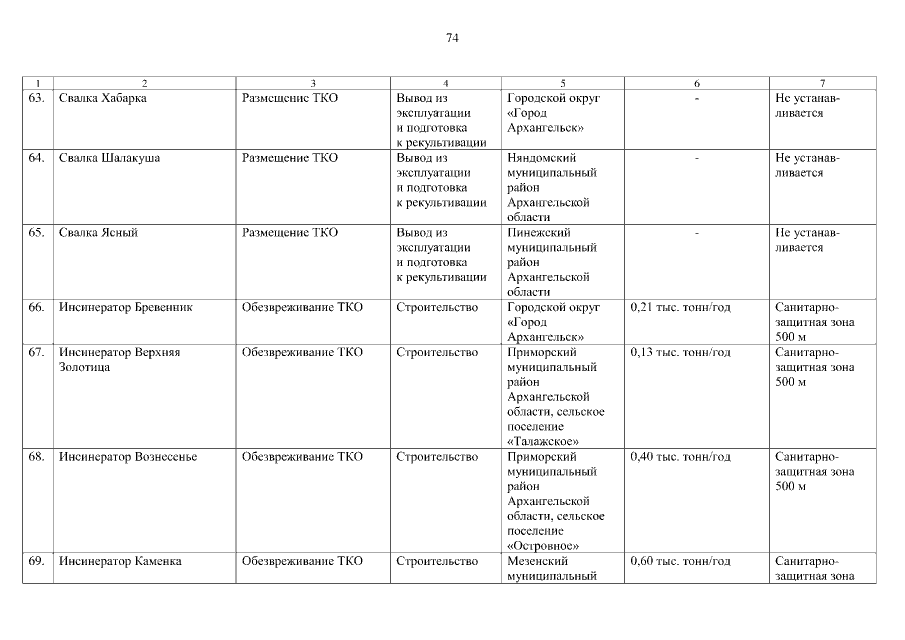 74

| 1 | 2 | 3 | 4 | 5 | 6 | 7 |
|---|---|---|---|---|---|---|
| 63. | Свалка Хабарка | Размещение ТКО | Вывод из эксплуатации и подготовка к рекультивации | Городской округ «Город Архангельск» | - | Не устанавливается |
| 64. | Свалка Шалакуша | Размещение ТКО | Вывод из эксплуатации и подготовка к рекультивации | Няндомский муниципальный район Архангельской области | - | Не устанавливается |
| 65. | Свалка Ясный | Размещение ТКО | Вывод из эксплуатации и подготовка к рекультивации | Пинежский муниципальный район Архангельской области | - | Не устанавливается |
| 66. | Инсинератор Бревенник | Обезвреживание ТКО | Строительство | Городской округ «Город Архангельск» | 0,21 тыс. тонн/год | Санитарно-защитная зона 500 м |
| 67. | Инсинератор Верхняя Золотица | Обезвреживание ТКО | Строительство | Приморский муниципальный район Архангельской области, сельское поселение «Талажское» | 0,13 тыс. тонн/год | Санитарно-защитная зона 500 м |
| 68. | Инсинератор Вознесенье | Обезвреживание ТКО | Строительство | Приморский муниципальный район Архангельской области, сельское поселение «Островное» | 0,40 тыс. тонн/год | Санитарно-защитная зона 500 м |
| 69. | Инсинератор Каменка | Обезвреживание ТКО | Строительство | Мезенский муниципальный | 0,60 тыс. тонн/год | Санитарно-защитная зона |